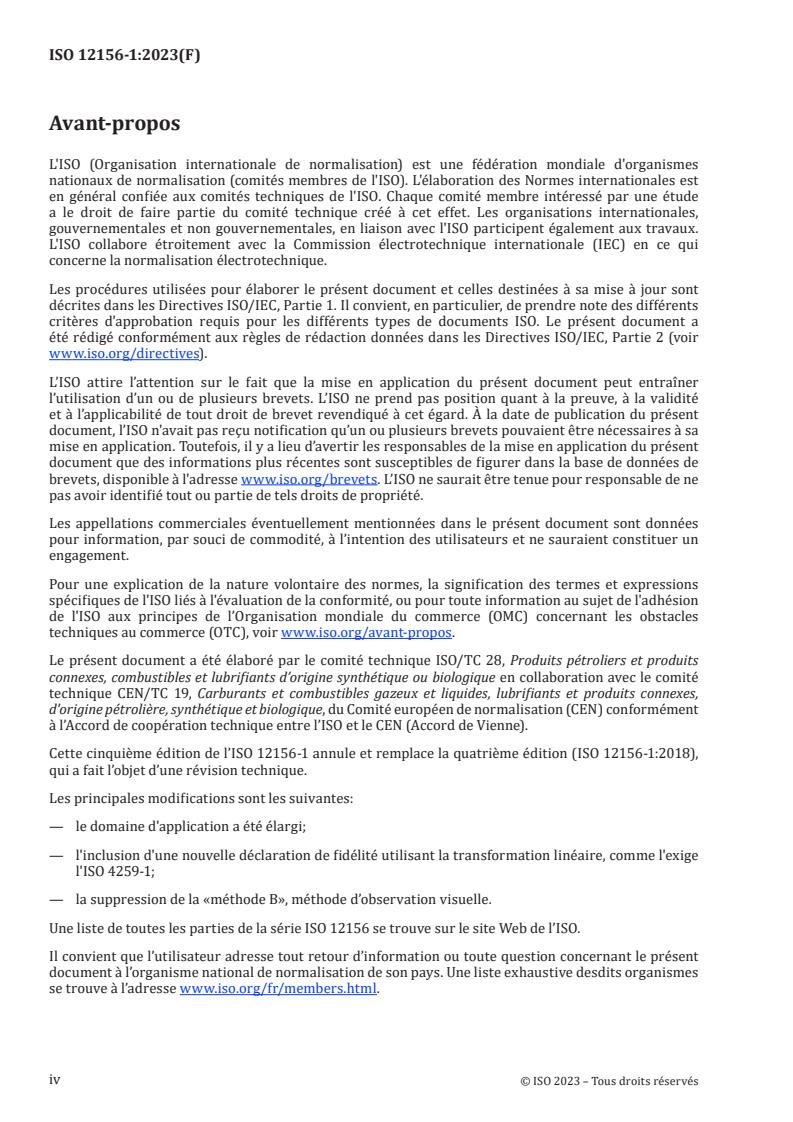 ISO 12156-1:2023(F)

Avant-propos

L'ISO (Organisation internationale de normalisation) est une fédération mondiale d'organismes nationaux de normalisation (comités membres de l'ISO). L'élaboration des Normes internationales est en général confiée aux comités techniques de l'ISO. Chaque comité membre intéressé par une étude a le droit de faire partie du comité technique créé à cet effet. Les organisations internationales, gouvernementales et non gouvernementales, en liaison avec l'ISO participent également aux travaux. L'ISO collabore étroitement avec la Commission électrotechnique internationale (IEC) en ce qui concerne la normalisation électrotechnique.

Les procédures utilisées pour élaborer le présent document et celles destinées à sa mise à jour sont décrites dans les Directives ISO/IEC, Partie 1. Il convient, en particulier, de prendre note des différents critères d'approbation requis pour les différents types de documents ISO. Le présent document a été rédigé conformément aux règles de rédaction données dans les Directives ISO/IEC, Partie 2 (voir www.iso.org/directives).

L'ISO attire l'attention sur le fait que la mise en application du présent document peut entraîner l'utilisation d'un ou de plusieurs brevets. L'ISO ne prend pas position quant à la preuve, à la validité et à l'applicabilité de tout droit de brevet revendiqué à cet égard. À la date de publication du présent document, l'ISO n'avait pas reçu notification qu'un ou plusieurs brevets pouvaient être nécessaires à sa mise en application. Toutefois, il y a lieu d'avertir les responsables de la mise en application du présent document que des informations plus récentes sont susceptibles de figurer dans la base de données de brevets, disponible à l'adresse www.iso.org/brevets. L'ISO ne saurait être tenue pour responsable de ne pas avoir identifié tout ou partie de tels droits de propriété.

Les appellations commerciales éventuellement mentionnées dans le présent document sont données pour information, par souci de commodité, à l'intention des utilisateurs et ne sauraient constituer un engagement.

Pour une explication de la nature volontaire des normes, la signification des termes et expressions spécifiques de l'ISO liés à l'évaluation de la conformité, ou pour toute information au sujet de l'adhésion de l'ISO aux principes de l'Organisation mondiale du commerce (OMC) concernant les obstacles techniques au commerce (OTC), voir www.iso.org/avant-propos.

Le présent document a été élaboré par le comité technique ISO/TC 28, Produits pétroliers et produits connexes, combustibles et lubrifiants d'origine synthétique ou biologique en collaboration avec le comité technique CEN/TC 19, Carburants et combustibles gazeux et liquides, lubrifiants et produits connexes, d'origine pétrolière, synthétique et biologique, du Comité européen de normalisation (CEN) conformément à l'Accord de coopération technique entre l'ISO et le CEN (Accord de Vienne).

Cette cinquième édition de l'ISO 12156-1 annule et remplace la quatrième édition (ISO 12156-1:2018), qui a fait l'objet d'une révision technique.

Les principales modifications sont les suivantes:

— le domaine d'application a été élargi;

— l'inclusion d'une nouvelle déclaration de fidélité utilisant la transformation linéaire, comme l'exige l'ISO 4259-1;

— la suppression de la «méthode B», méthode d'observation visuelle.

Une liste de toutes les parties de la série ISO 12156 se trouve sur le site Web de l'ISO.

Il convient que l'utilisateur adresse tout retour d'information ou toute question concernant le présent document à l'organisme national de normalisation de son pays. Une liste exhaustive desdits organismes se trouve à l'adresse www.iso.org/fr/members.html.

iv

© ISO 2023 – Tous droits réservés